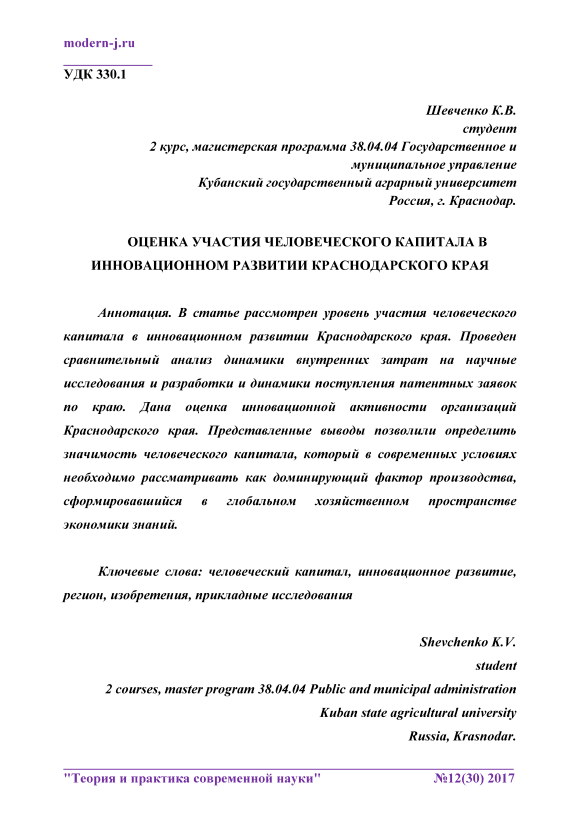 modern-j.ru

УДК 330.1

Шевченко К.В.
студент
2 курс, магистерская программа 38.04.04 Государственное и муниципальное управление
Кубанский государственный аграрный университет
Россия, г. Краснодар.

ОЦЕНКА УЧАСТИЯ ЧЕЛОВЕЧЕСКОГО КАПИТАЛА В ИННОВАЦИОННОМ РАЗВИТИИ КРАСНОДАРСКОГО КРАЯ

Аннотация. В статье рассмотрен уровень участия человеческого капитала в инновационном развитии Краснодарского края. Проведен сравнительный анализ динамики внутренних затрат на научные исследования и разработки и динамики поступления патентных заявок по краю. Дана оценка инновационной активности организаций Краснодарского края. Представленные выводы позволили определить значимость человеческого капитала, который в современных условиях необходимо рассматривать как доминирующий фактор производства, сформировавшийся в глобальном хозяйственном пространстве экономики знаний.

Ключевые слова: человеческий капитал, инновационное развитие, регион, изобретения, прикладные исследования

Shevchenko K.V.
student
2 courses, master program 38.04.04 Public and municipal administration
Kuban state agricultural university
Russia, Krasnodar.

"Теория и практика современной науки" №12(30) 2017